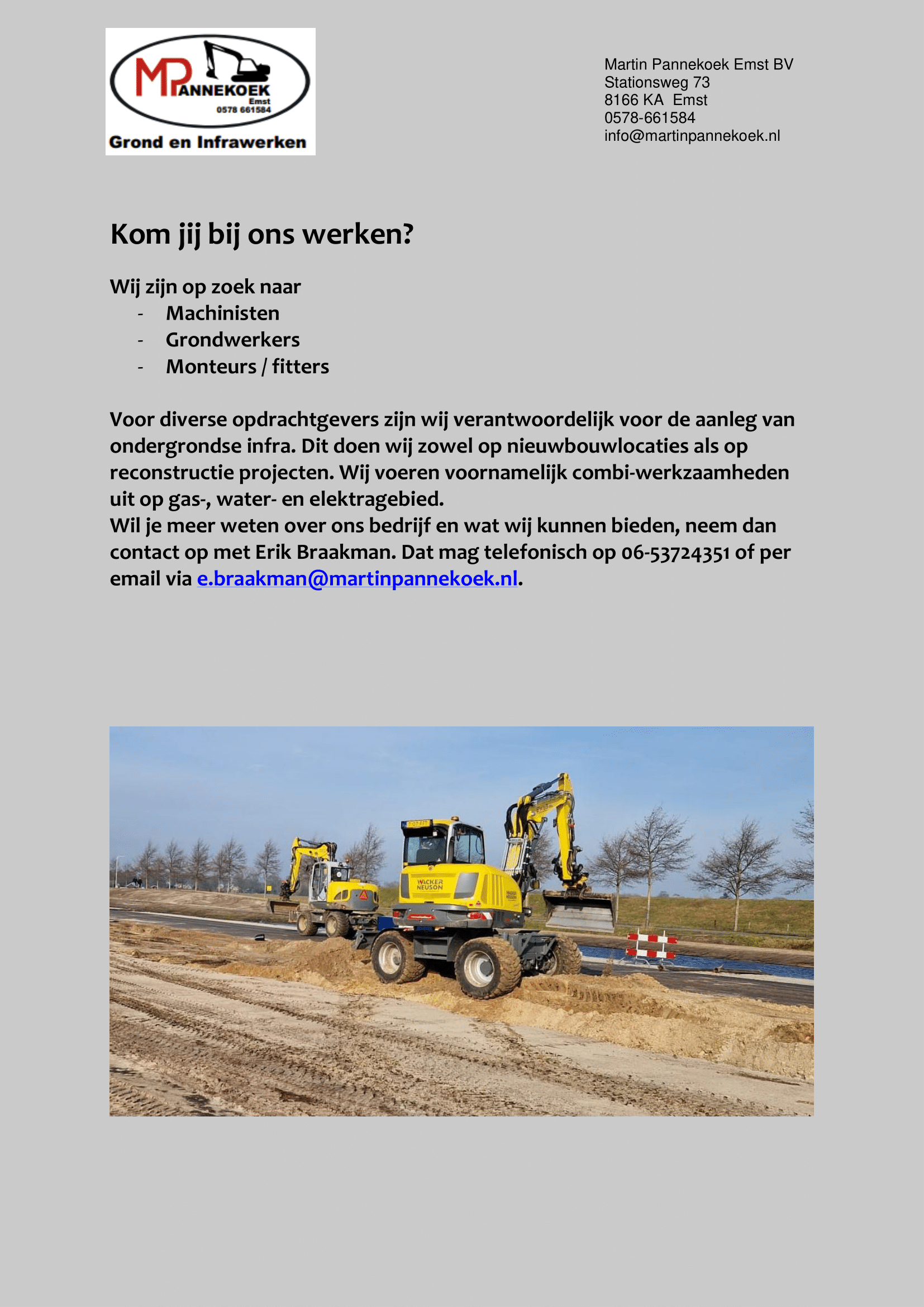 MPANNEKOEK
Emst
0578 661584
Grond en Infrawerken

Martin Pannekoek Emst BV
Stationsweg 73
8166 KA Emst
0578-661584
info@martinpannekoek.nl

Kom jij bij ons werken?

Wij zijn op zoek naar
- Machinisten
- Grondwerkers
- Monteurs / fitters

Voor diverse opdrachtgevers zijn wij verantwoordelijk voor de aanleg van ondergrondse infra. Dit doen wij zowel op nieuwbouwlocaties als op reconstructie projecten. Wij voeren voornamelijk combi-werkzaamheden uit op gas-, water- en elektragebied.
Wil je meer weten over ons bedrijf en wat wij kunnen bieden, neem dan contact op met Erik Braakman. Dat mag telefonisch op 06-53724351 of per email via e.braakman@martinpannekoek.nl.

WACKER NEUSON